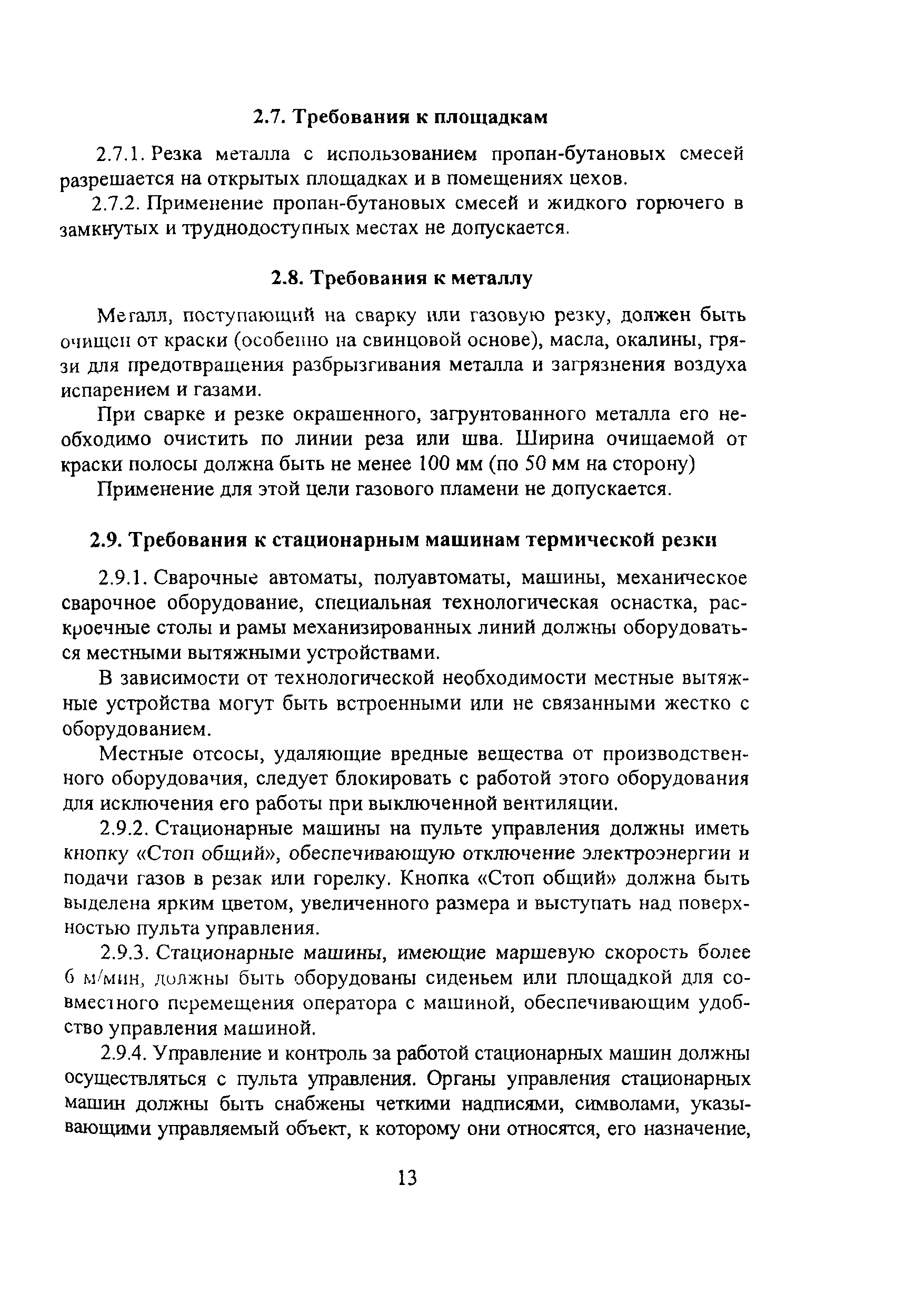 2.7. Требования к площадкам

2.7.1. Резка металла с использованием пропан-бутановых смесей разрешается на открытых площадках и в помещениях цехов.

2.7.2. Применение пропан-бутановых смесей и жидкого горючего в замкнутых и труднодоступных местах не допускается.

2.8. Требования к металлу

Металл, поступающий на сварку или газовую резку, должен быть очищен от краски (особенно на свинцовой основе), масла, окалины, грязи для предотвращения разбрызгивания металла и загрязнения воздуха испарением и газами.

При сварке и резке окрашенного, загрунтованного металла его необходимо очистить по линии реза или шва. Ширина очищаемой от краски полосы должна быть не менее 100 мм (по 50 мм на сторону)

Применение для этой цели газового пламени не допускается.

2.9. Требования к стационарным машинам термической резки

2.9.1. Сварочные автоматы, полуавтоматы, машины, механическое сварочное оборудование, специальная технологическая оснастка, раскроечные столы и рамы механизированных линий должны оборудоваться местными вытяжными устройствами.

В зависимости от технологической необходимости местные вытяжные устройства могут быть встроенными или не связанными жестко с оборудованием.

Местные отсосы, удаляющие вредные вещества от производственного оборудовачия, следует блокировать с работой этого оборудования для исключения его работы при выключенной вентиляции.

2.9.2. Стационарные машины на пульте управления должны иметь кнопку «Стоп общий», обеспечивающую отключение электроэнергии и подачи газов в резак или горелку. Кнопка «Стоп общий» должна быть выделена ярким цветом, увеличенного размера и выступать над поверхностью пульта управления.

2.9.3. Стационарные машины, имеющие маршевую скорость более 6 м/мин, должны быть оборудованы сиденьем или площадкой для совместного перемещения оператора с машиной, обеспечивающим удобство управления машиной.

2.9.4. Управление и контроль за работой стационарных машин должны осуществляться с пульта управления. Органы управления стационарных машин должны быть снабжены четкими надписями, символами, указывающими управляемый объект, к которому они относятся, его назначение,

13